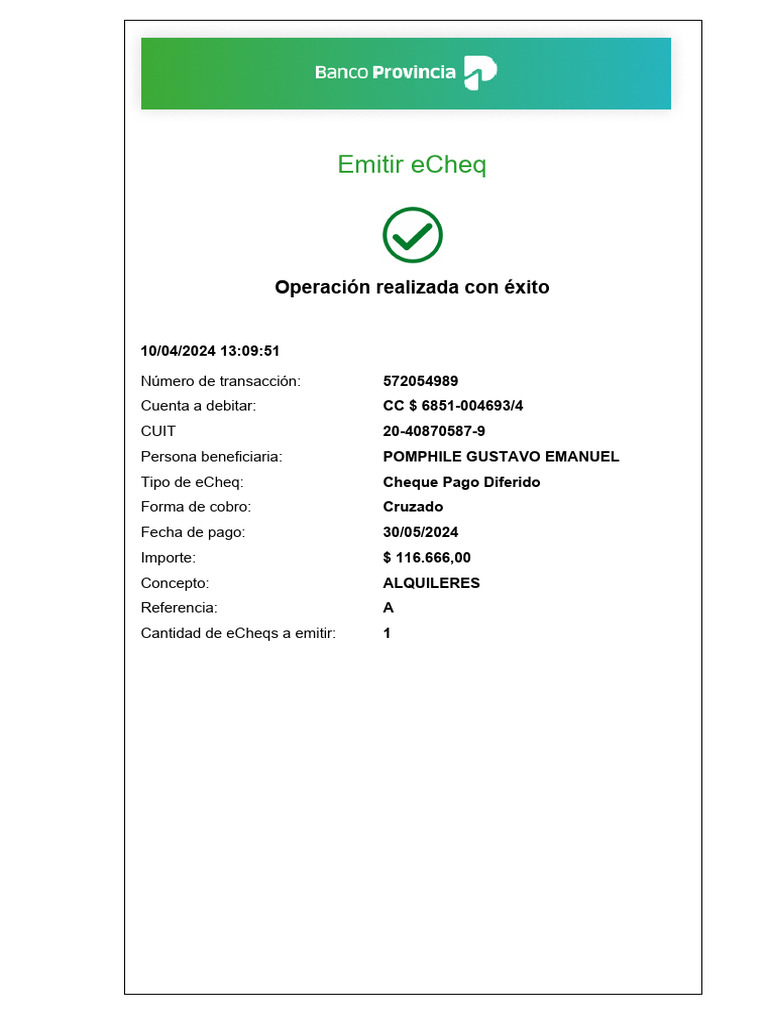 Banco Provincia

Emitir eCheq

Operación realizada con éxito

10/04/2024 13:09:51

Número de transacción: 572054989
Cuenta a debitar: CC $ 6851-004693/4
CUIT 20-40870587-9
Persona beneficiaria: POMPHILE GUSTAVO EMANUEL
Tipo de eCheq: Cheque Pago Diferido
Forma de cobro: Cruzado
Fecha de pago: 30/05/2024
Importe: $ 116.666,00
Concepto: ALQUILERES
Referencia: A
Cantidad de eCheqs a emitir: 1